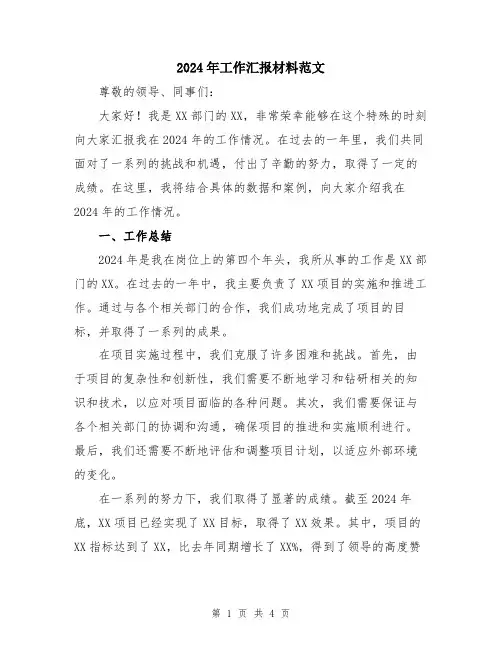 2024年工作汇报材料范文

尊敬的领导、同事们:

大家好!我是XX部门的XX,非常荣幸能够在这个特殊的时刻向大家汇报我在2024年的工作情况。在过去的一年里,我们共同面对了一系列的挑战和机遇,付出了辛勤的努力,取得了一定的成绩。在这里,我将结合具体的数据和案例,向大家介绍我在2024年的工作情况。

一、工作总结

2024年是我在岗位上的第四个年头,我所从事的工作是XX部门的XX。在过去的一年中,我主要负责了XX项目的实施和推进工作。通过与各个相关部门的合作,我们成功地完成了项目的目标,并取得了一系列的成果。

在项目实施过程中,我们克服了许多困难和挑战。首先,由于项目的复杂性和创新性,我们需要不断地学习和钻研相关的知识和技术,以应对项目面临的各种问题。其次,我们需要保证与各个相关部门的协调和沟通,确保项目的推进和实施顺利进行。最后,我们还需要不断地评估和调整项目计划,以适应外部环境的变化。

在一系列的努力下,我们取得了显著的成绩。截至2024年底,XX项目已经实现了XX目标,取得了XX效果。其中,项目的XX指标达到了XX,比去年同期增长了XX%,得到了领导的高度赞

第 1 页 共 4 页